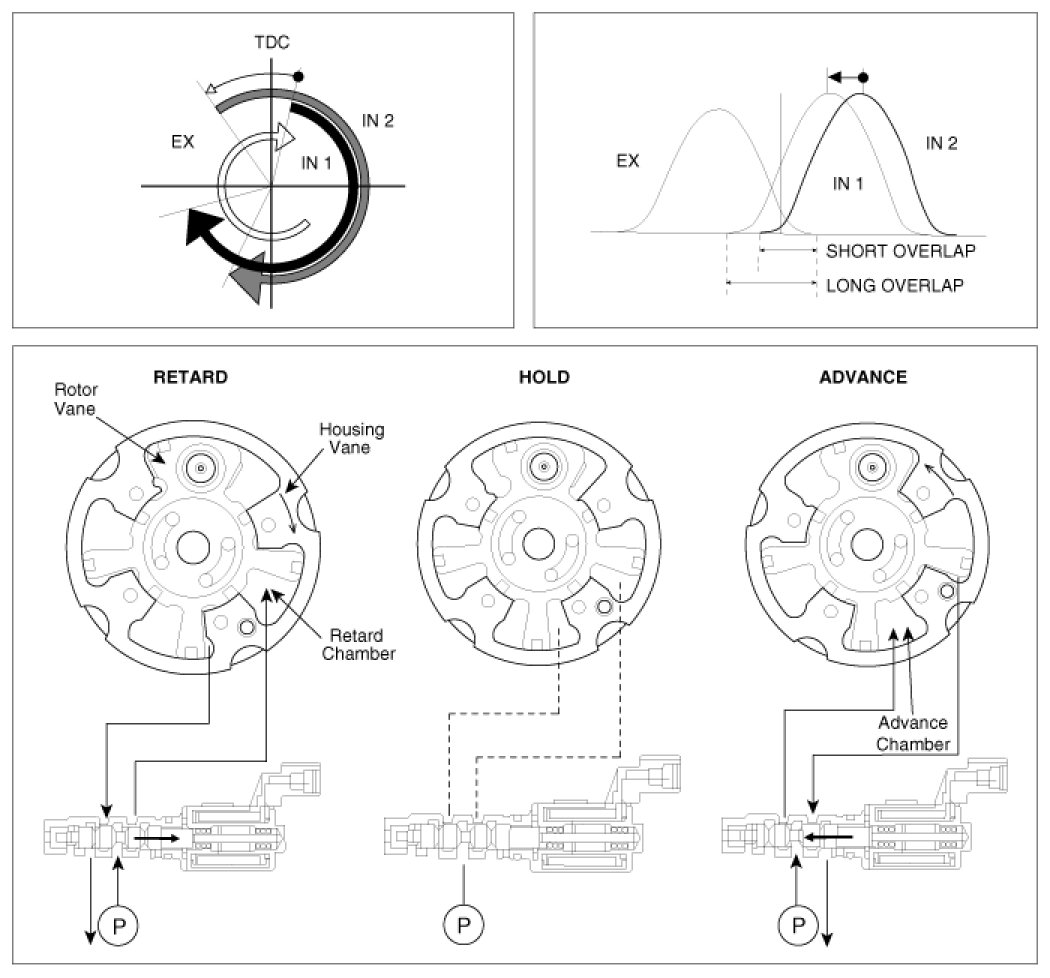 TDC
EX
IN 1
IN 2

EX
IN 1
IN 2
SHORT OVERLAP
LONG OVERLAP

RETARD
Rotor Vane
Housing Vane
Retard Chamber
P

HOLD
P

ADVANCE
Advance Chamber
P